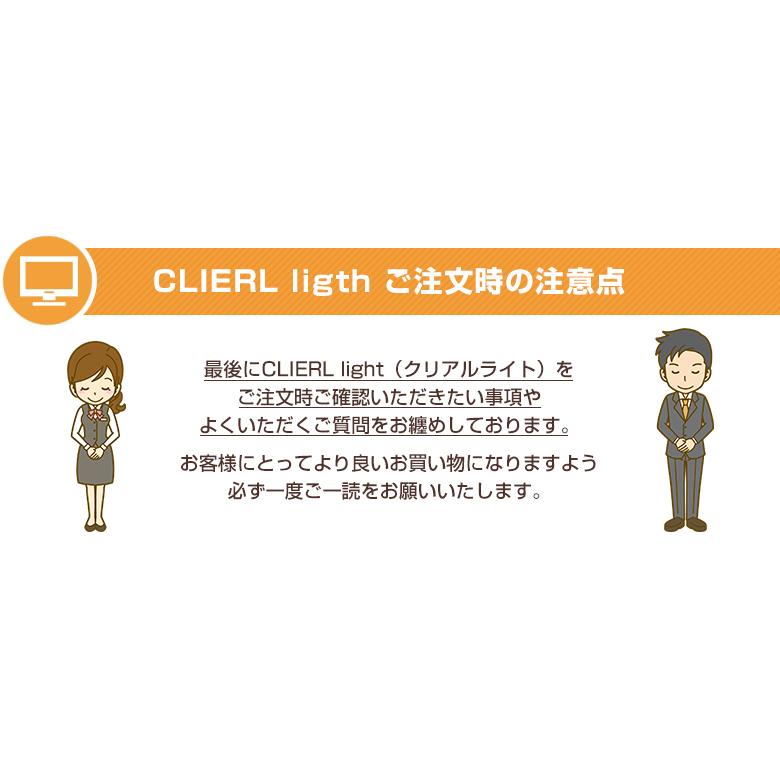 CLIERL ligth ご注文時の注意点

最後にCLIERL light（クリアルライト）を
ご注文時ご確認いただきたい事項や
よくいただくご質問をお纏めしております。

お客様にとってより良いお買い物になりますよう
必ず一度ご一読をお願いいたします。